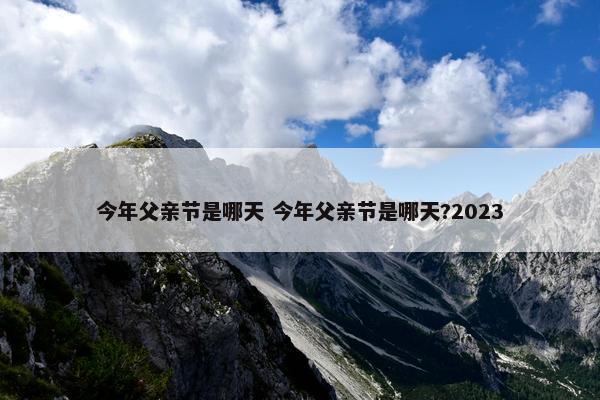 今年父亲节是哪天 今年父亲节是哪天?2023